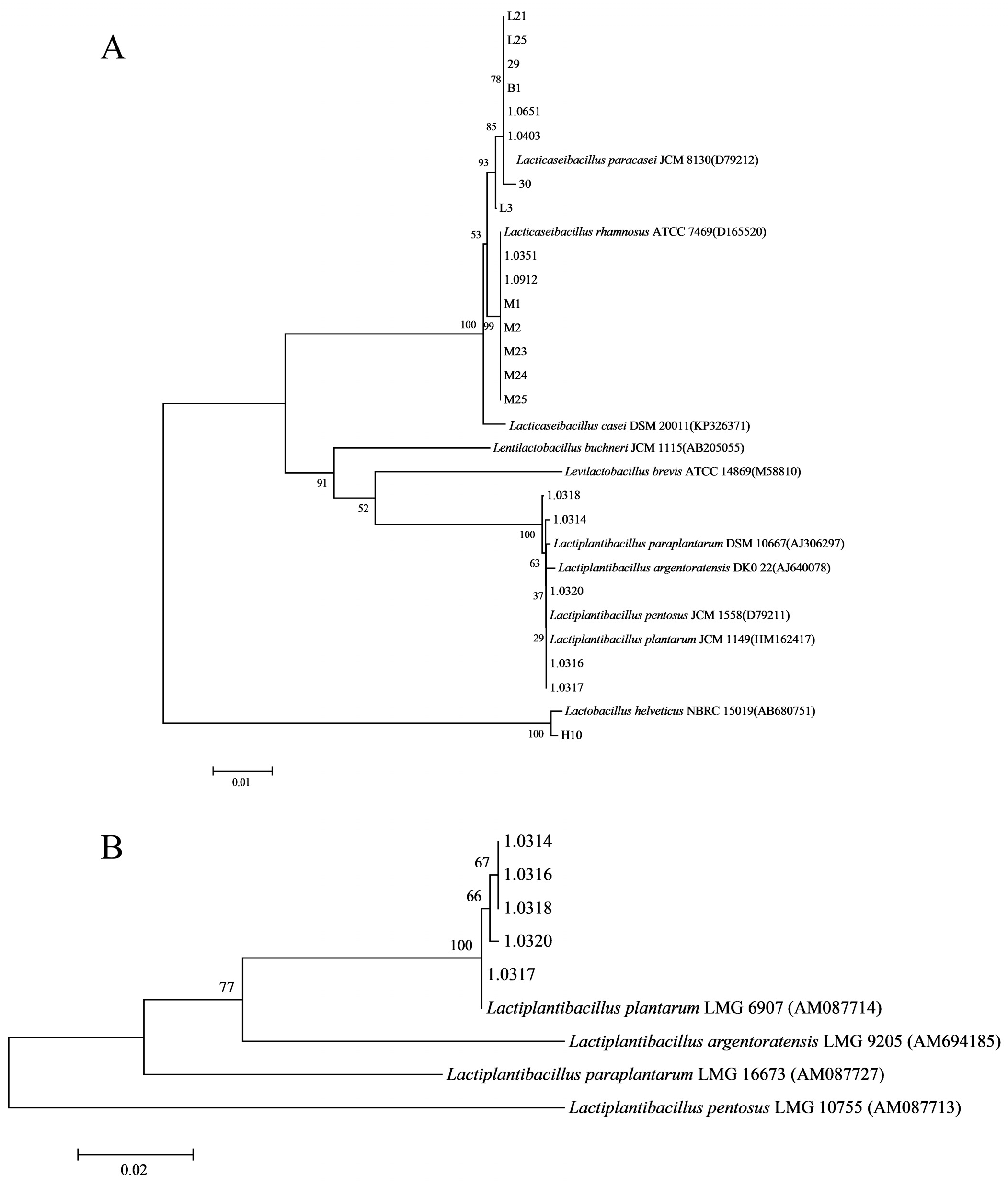 A

L21
L25
29
78
B1
1.0651
85
1.0403
Lacticaseibacillus paracasei JCM 8130(D79212)
93
30
L3
53
Lacticaseibacillus rhamnosus ATCC 7469(D165520)
1.0351
1.0912
M1
100
99
M2
M23
M24
M25
Lacticaseibacillus casei DSM 20011(KP326371)
Lentilactobacillus buchneri JCM 1115(AB205055)
91
Levilactobacillus brevis ATCC 14869(M58810)
52
1.0318
1.0314
100
Lactiplantibacillus paraplantarum DSM 10667(AJ306297)
63
Lactiplantibacillus argentoratensis DK0 22(AJ640078)
37
1.0320
Lactiplantibacillus pentosus JCM 1558(D79211)
29
Lactiplantibacillus plantarum JCM 1149(HM162417)
1.0316
1.0317
Lactobacillus helveticus NBRC 15019(AB680751)
100
H10
0.01

B

1.0314
67
1.0316
66
1.0318
1.0320
100
1.0317
77
Lactiplantibacillus plantarum LMG 6907 (AM087714)
Lactiplantibacillus argentoratensis LMG 9205 (AM694185)
Lactiplantibacillus paraplantarum LMG 16673 (AM087727)
Lactiplantibacillus pentosus LMG 10755 (AM087713)
0.02